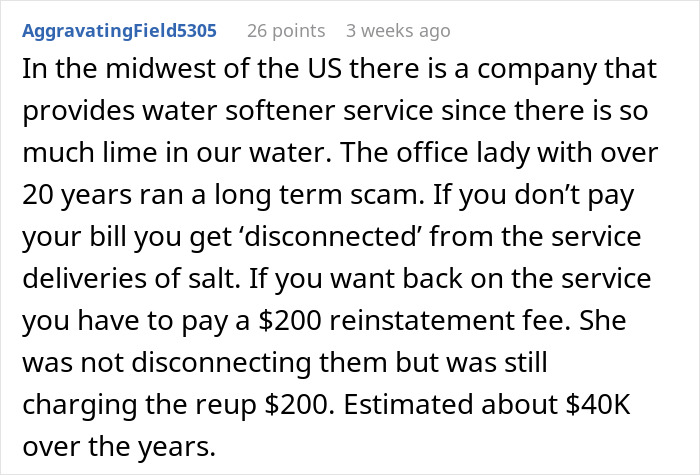 AggravatingField5305 26 points 3 weeks ago

In the midwest of the US there is a company that provides water softener service since there is so much lime in our water. The office lady with over 20 years ran a long term scam. If you don’t pay your bill you get ‘disconnected’ from the service deliveries of salt. If you want back on the service you have to pay a \$200 reinstatement fee. She was not disconnecting them but was still charging the reup \$200. Estimated about \$40K over the years.